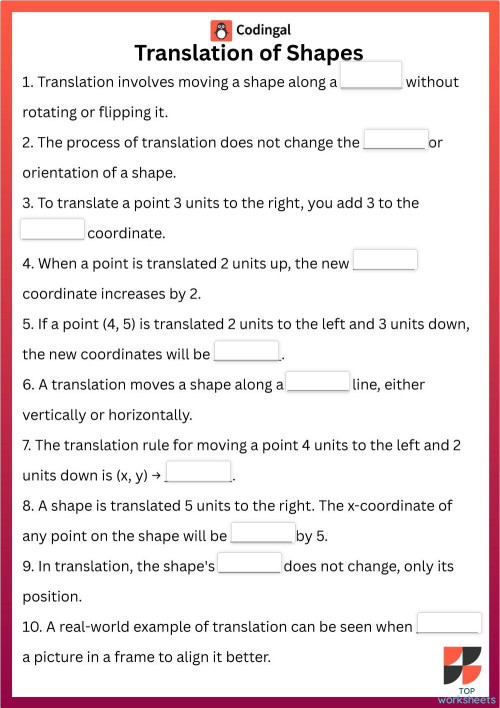 Codingal

Translation of Shapes

1. Translation involves moving a shape along a ________ without rotating or flipping it.

2. The process of translation does not change the ________ or orientation of a shape.

3. To translate a point 3 units to the right, you add 3 to the ________ coordinate.

4. When a point is translated 2 units up, the new ________ coordinate increases by 2.

5. If a point (4, 5) is translated 2 units to the left and 3 units down, the new coordinates will be ________.

6. A translation moves a shape along a ________ line, either vertically or horizontally.

7. The translation rule for moving a point 4 units to the left and 2 units down is (x, y) → ________.

8. A shape is translated 5 units to the right. The x-coordinate of any point on the shape will be ________ by 5.

9. In translation, the shape's ________ does not change, only its position.

10. A real-world example of translation can be seen when ________ a picture in a frame to align it better.

TOP worksheets